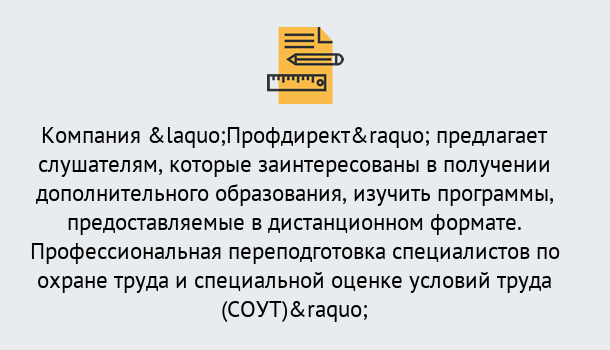 Компания &laquo;Профдирект&raquo; предлагает слушателям, которые заинтересованы в получении дополнительного образования, изучить программы, предоставляемые в дистанционном формате. Профессиональная переподготовка специалистов по охране труда и специальной оценке условий труда (СОУТ)&raquo;